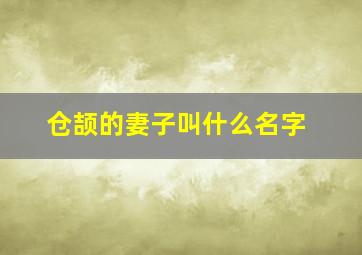 仓颉的妻子叫什么名字